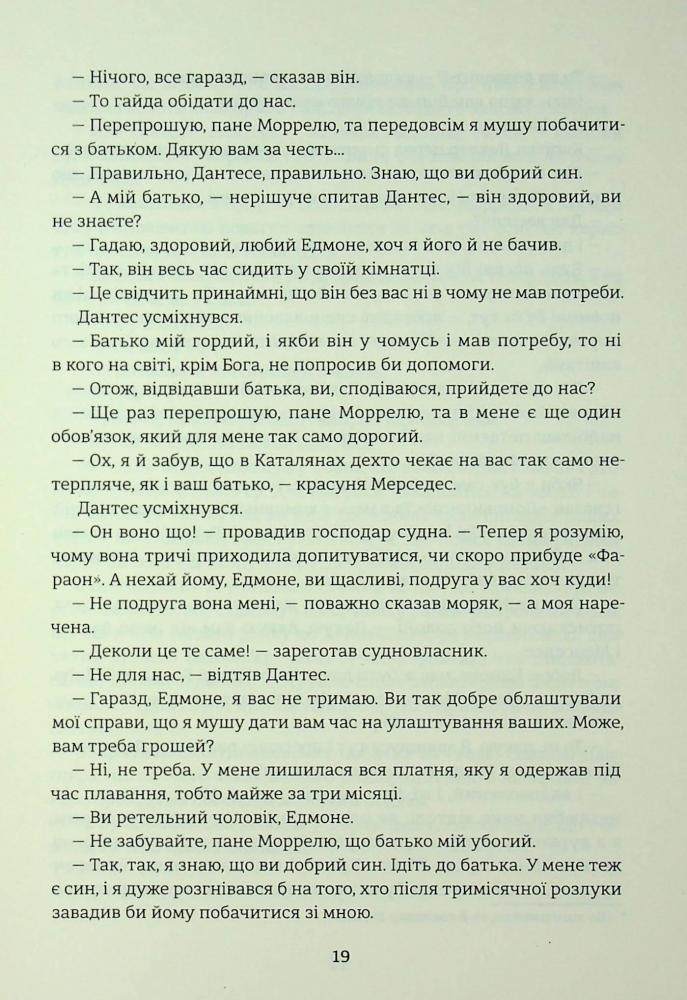 — Нічого, все гаразд, — сказав він.

— То гайда обідати до нас.

— Перепрошую, пане Моррелю, та передовсім я мушу побачитися з батьком. Дякую вам за честь...

— Правильно, Дантесе, правильно. Знаю, що ви добрий син.

— А мій батько, — нерішуче спитав Дантес, — він здоровий, ви не знаєте?

— Гадаю, здоровий, любий Едмоне, хоч я його й не бачив.

— Так, він весь час сидить у своїй кімнатці.

— Це свідчить принаймні, що він без вас ні в чому не мав потреби.

Дантес усміхнувся.

— Батько мій гордий, і якби він у чомусь і мав потребу, то ні в кого на світі, крім Бога, не попросив би допомоги.

— Отож, відвідавши батька, ви, сподіваюся, прийдете до нас?

— Ще раз перепрошую, пане Моррелю, та в мене є ще один обов'язок, який для мене так само дорогий.

— Ох, я й забув, що в Каталянах дехто чекає на вас так само нетерпляче, як і ваш батько, — красуня Мерседес.

Дантес усміхнувся.

— Он воно що! — провадив господар судна. — Тепер я розумію, чому вона тричі приходила допитуватися, чи скоро прибуде «Фараон». А нехай йому, Едмоне, ви щасливі, подруга у вас хоч куди!

— Не подруга вона мені, — поважно сказав моряк, — а моя наречена.

— Деколи це те саме! — зареготав судновласник.

— Не для нас, — відтяв Дантес.

— Гаразд, Едмоне, я вас не тримаю. Ви так добре облаштували мої справи, що я мушу дати вам час на улаштування ваших. Може, вам треба грошей?

— Ні, не треба. У мене лишилася вся платня, яку я одержав під час плавання, тобто майже за три місяці.

— Ви ретельний чоловік, Едмоне.

— Не забувайте, пане Моррелю, що батько мій убогий.

— Так, так, я знаю, що ви добрий син. Ідіть до батька. У мене теж є син, і я дуже розгнівався б на того, хто після тримісячної розлуки завадив би йому побачитися зі мною.

19